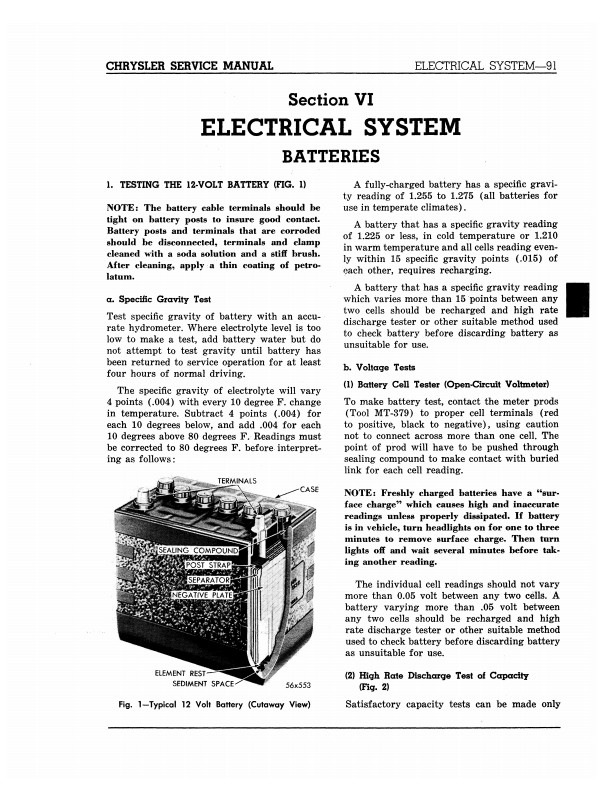 CHRYSLER SERVICE MANUAL

ELECTRICAL SYSTEM—91

Section VI

ELECTRICAL SYSTEM

BATTERIES

1. TESTING THE 12-VOLT BATTERY (FIG. 1)

NOTE: The battery cable terminals should be tight on battery posts to insure good contact. Battery posts and terminals that are corroded should be disconnected, terminals and clamp cleaned with a soda solution and a stiff brush. After cleaning, apply a thin coating of petrolatum.

a. Specific Gravity Test

Test specific gravity of battery with an accurate hydrometer. Where electrolyte level is too low to make a test, add battery water but do not attempt to test gravity until battery has been returned to service operation for at least four hours of normal driving.

The specific gravity of electrolyte will vary 4 points (.004) with every 10 degree F. change in temperature. Subtract 4 points (.004) for each 10 degrees below, and add .004 for each 10 degrees above 80 degrees F. Readings must be corrected to 80 degrees F. before interpreting as follows:

TERMINALS

CASE

SEALING COMPOUND

POST STRAP

SEPARATOR

NEGATIVE PLATE

ELEMENT REST

SEDIMENT SPACE

56x553

Fig. 1—Typical 12 Volt Battery (Cutaway View)

A fully-charged battery has a specific gravity reading of 1.255 to 1.275 (all batteries for use in temperate climates).

A battery that has a specific gravity reading of 1.225 or less, in cold temperature or 1.210 in warm temperature and all cells reading evenly within 15 specific gravity points (.015) of each other, requires recharging.

A battery that has a specific gravity reading which varies more than 15 points between any two cells should be recharged and high rate discharge tester or other suitable method used to check battery before discarding battery as unsuitable for use.

b. Voltage Tests

(1) Battery Cell Tester (Open-Circuit Voltmeter)

To make battery test, contact the meter prods (Tool MT-379) to proper cell terminals (red to positive, black to negative), using caution not to connect across more than one cell. The point of prod will have to be pushed through sealing compound to make contact with buried link for each cell reading.

NOTE: Freshly charged batteries have a "surface charge" which causes high and inaccurate readings unless properly dissipated. If battery is in vehicle, turn headlights on for one to three minutes to remove surface charge. Then turn lights off and wait several minutes before taking another reading.

The individual cell readings should not vary more than 0.05 volt between any two cells. A battery varying more than .05 volt between any two cells should be recharged and high rate discharge tester or other suitable method used to check battery before discarding battery as unsuitable for use.

(2) High Rate Discharge Test of Capacity (Fig. 2)

Satisfactory capacity tests can be made only